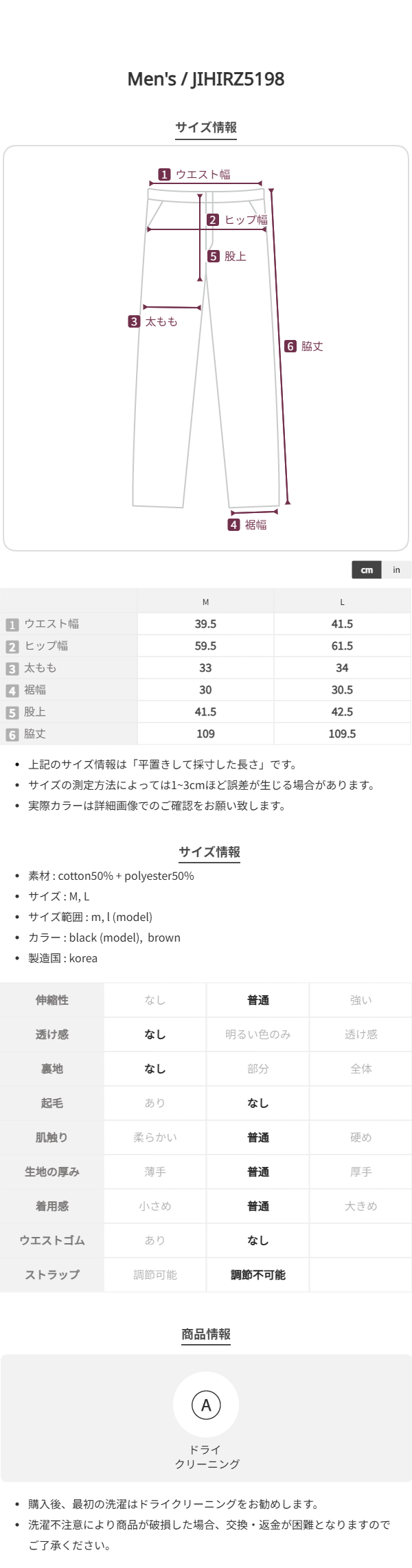 Men's / JIHIRZ5198

サイズ情報

1 ウエスト幅
2 ヒップ幅
5 股上
3 太もも
6 脇丈
4 裾幅

cm in

| | M | L |
|---|---|---|
| 1 ウエスト幅 | 39.5 | 41.5 |
| 2 ヒップ幅 | 59.5 | 61.5 |
| 3 太もも | 33 | 34 |
| 4 裾幅 | 30 | 30.5 |
| 5 股上 | 41.5 | 42.5 |
| 6 脇丈 | 109 | 109.5 |

• 上記のサイズ情報は「平置きして採寸した長さ」です。
• サイズの測定方法によっては1~3cmほど誤差が生じる場合があります。
• 実際カラーは詳細画像でのご確認をお願い致します。

サイズ情報

• 素材 : cotton50% + polyester50%
• サイズ : M, L
• サイズ範囲 : m, l (model)
• カラー : black (model), brown
• 製造国 : korea

| 伸縮性 | なし | 普通 | 強い |
|---|---|---|---|
| 透け感 | なし | 明るい色のみ | 透け感 |
| 裏地 | なし | 部分 | 全体 |
| 起毛 | あり | なし | |
| 肌触り | 柔らかい | 普通 | 硬め |
| 生地の厚み | 薄手 | 普通 | 厚手 |
| 着用感 | 小さめ | 普通 | 大きめ |
| ウエストゴム | あり | なし | |
| ストラップ | 調節可能 | 調節不可能 | |

商品情報

A
ドライ
クリーニング

• 購入後、最初の洗濯はドライクリーニングをお勧めします。
• 洗濯不注意により商品が破損した場合、交換・返金が困難となりますのでご了承ください。